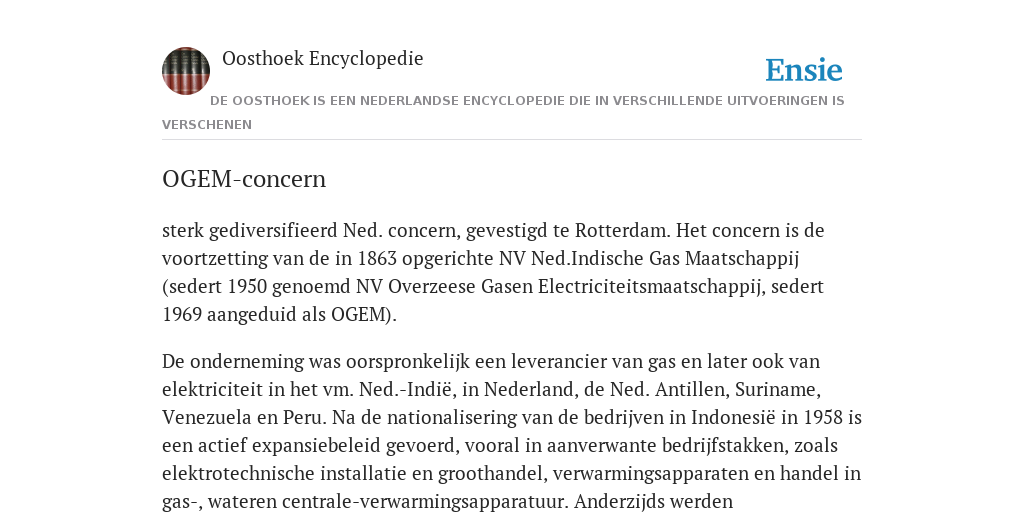 Oosthoek Encyclopedie

Ensie

DE OOSTHOEK IS EEN NEDERLANDSE ENCYCLOPEDIE DIE IN VERSCHILLENDE UITVOERINGEN IS VERSCHENEN

OGEM-concern

sterk gediversifieerd Ned. concern, gevestigd te Rotterdam. Het concern is de voortzetting van de in 1863 opgerichte NV Ned.Indische Gas Maatschappij (sedert 1950 genoemd NV Overzeese Gasen Electriciteitsmaatschappij, sedert 1969 aangeduid als OGEM).

De onderneming was oorspronkelijk een leverancier van gas en later ook van elektriciteit in het vm. Ned.-Indië, in Nederland, de Ned. Antillen, Suriname, Venezuela en Peru. Na de nationalisering van de bedrijven in Indonesië in 1958 is een actief expansiebeleid gevoerd, vooral in aanverwante bedrijfstakken, zoals elektrotechnische installatie en groothandel, verwarmingsapparaten en handel in gas-, wateren centrale-verwarmingsapparatuur. Anderzijds werden